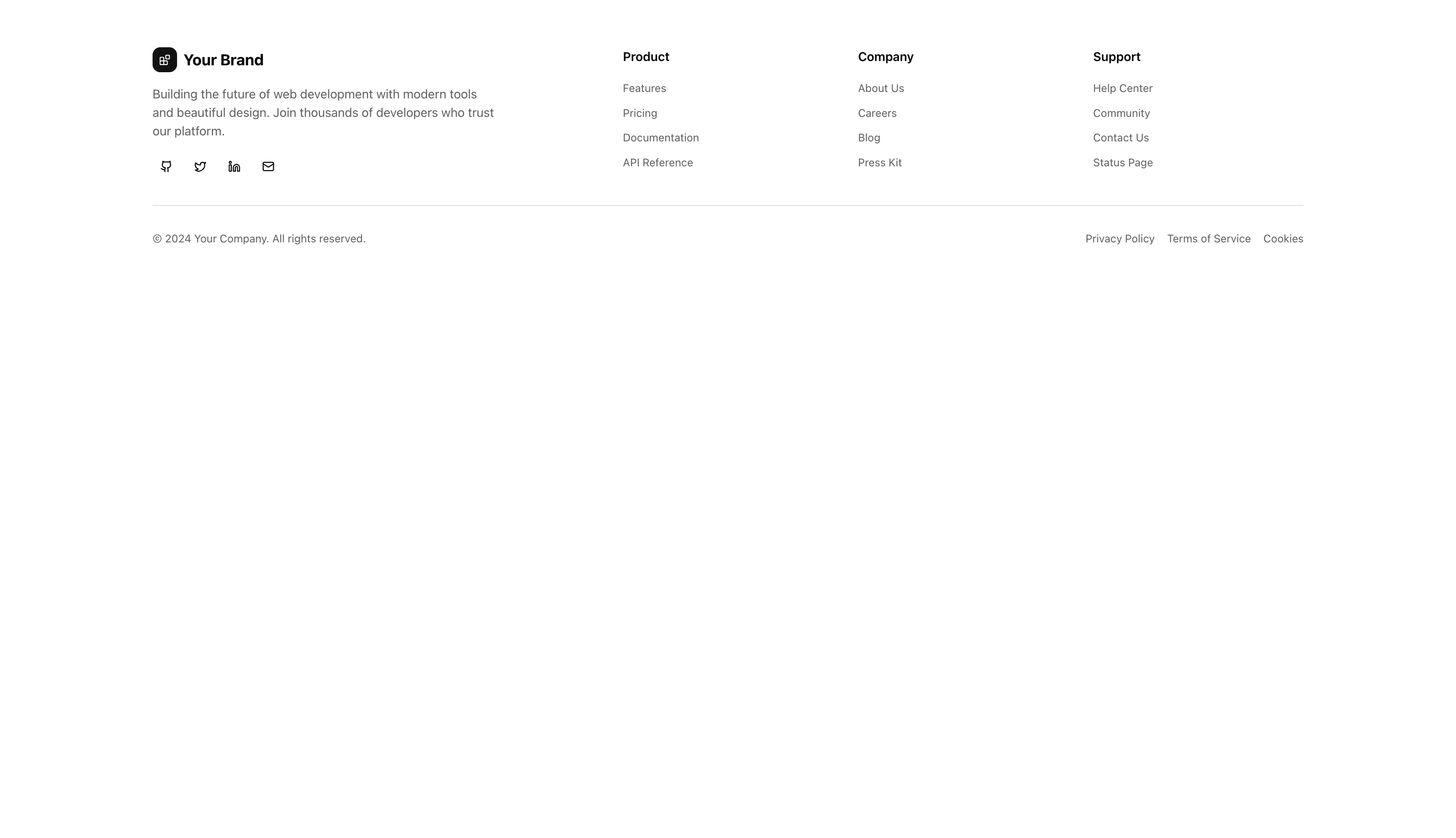 Your Brand

Building the future of web development with modern tools and beautiful design. Join thousands of developers who trust our platform.

Product

Features
Pricing
Documentation
API Reference

Company

About Us
Careers
Blog
Press Kit

Support

Help Center
Community
Contact Us
Status Page

© 2024 Your Company. All rights reserved.

Privacy Policy Terms of Service Cookies